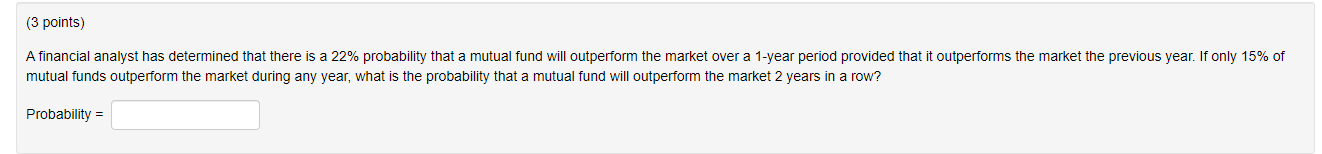 (3 points)

A financial analyst has determined that there is a 22% probability that a mutual fund will outperform the market over a 1-year period provided that it outperforms the market the previous year. If only 15% of mutual funds outperform the market during any year, what is the probability that a mutual fund will outperform the market 2 years in a row?

Probability =